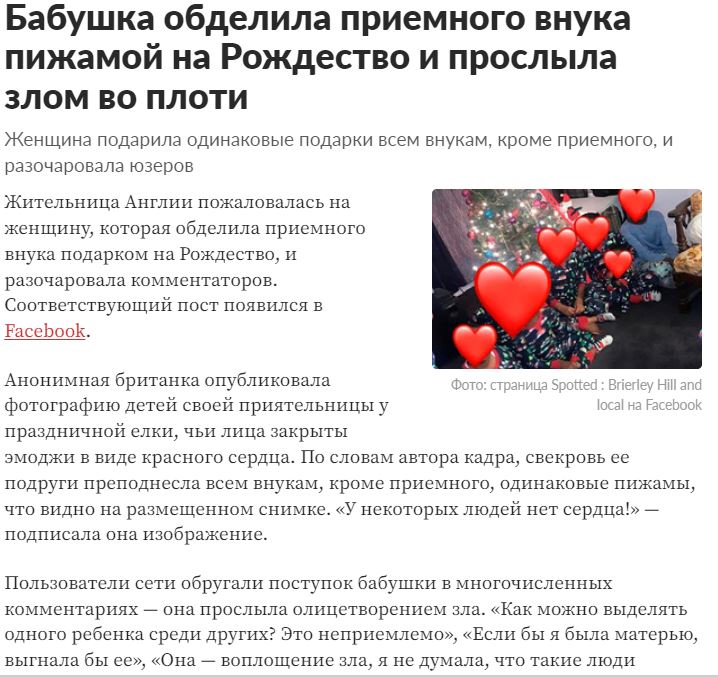 Бабушка обделила приемного внука пижамой на Рождество и прослыла злом во плоти

Женщина подарила одинаковые подарки всем внукам, кроме приемного, и разочаровала юзеров

Жительница Англии пожаловалась на женщину, которая обделила приемного внука подарком на Рождество, и разочаровала комментаторов. Соответствующий пост появился в Facebook.

Фото: страница Spotted : Brierley Hill and local на Facebook

Анонимная британка опубликовала фотографию детей своей приятельницы у праздничной елки, чьи лица закрыты эмоджи в виде красного сердца. По словам автора кадра, свекровь ее подруги преподнесла всем внукам, кроме приемного, одинаковые пижамы, что видно на размещенном снимке. «У некоторых людей нет сердца!» — подписала она изображение.

Пользователи сети обругали поступок бабушки в многочисленных комментариях — она прослыла олицетворением зла. «Как можно выделять одного ребенка среди других? Это неприемлемо», «Если бы я была матерью, выгнала бы ее», «Она — воплощение зла, я не думала, что такие люди